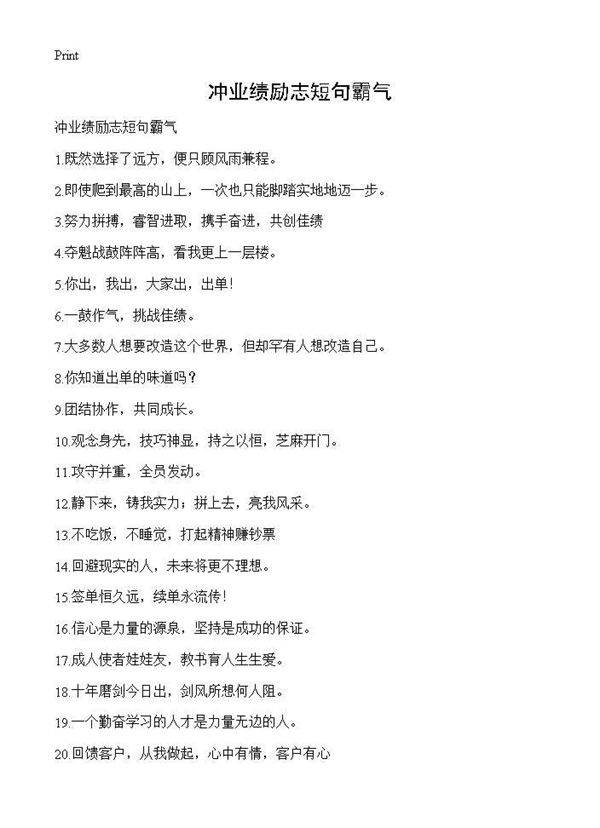 Print

冲业绩励志短句霸气

冲业绩励志短句霸气

1.既然选择了远方，便只顾风雨兼程。

2.即使爬到最高的山上，一次也只能脚踏实地地迈一步。

3.努力拼搏，睿智进取，携手奋进，共创佳绩

4.夺魁战鼓阵阵高，看我更上一层楼。

5.你出，我出，大家出，出单！

6.一鼓作气，挑战佳绩。

7.大多数人想要改造这个世界，但却罕有人想改造自己。

8.你知道出单的味道吗？

9.团结协作，共同成长。

10.观念身先，技巧神显，持之以恒，芝麻开门。

11.攻守并重，全员发动。

12.静下来，铸我实力；拼上去，亮我风采。

13.不吃饭，不睡觉，打起精神赚钞票

14.回避现实的人，未来将更不理想。

15.签单恒久远，续单永流传！

16.信心是力量的源泉，坚持是成功的保证。

17.成人使者娃娃友，教书育人生生爱。

18.十年磨剑今日出，剑风所想何人阻。

19.一个勤奋学习的人才是力量无边的人。

20.回馈客户，从我做起，心中有情，客户有心